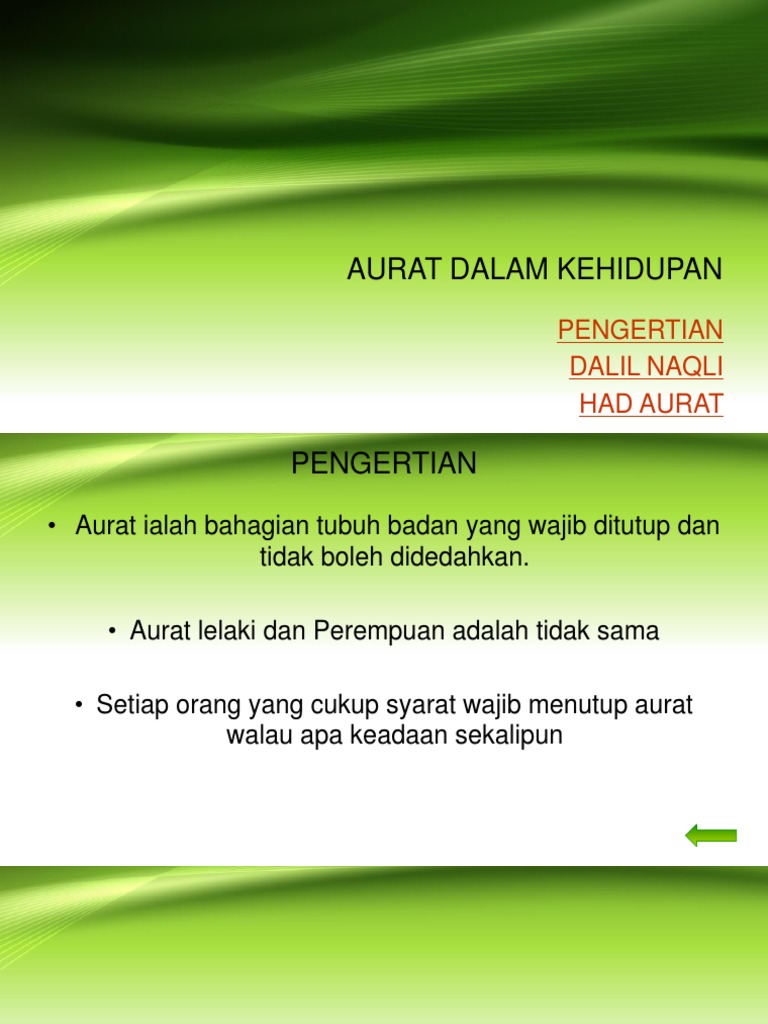 AURAT DALAM KEHIDUPAN

PENGERTIAN
DALIL NAQLI
HAD AURAT

PENGERTIAN

• Aurat ialah bahagian tubuh badan yang wajib ditutup dan tidak boleh didedahkan.

• Aurat lelaki dan Perempuan adalah tidak sama

• Setiap orang yang cukup syarat wajib menutup aurat walau apa keadaan sekalipun